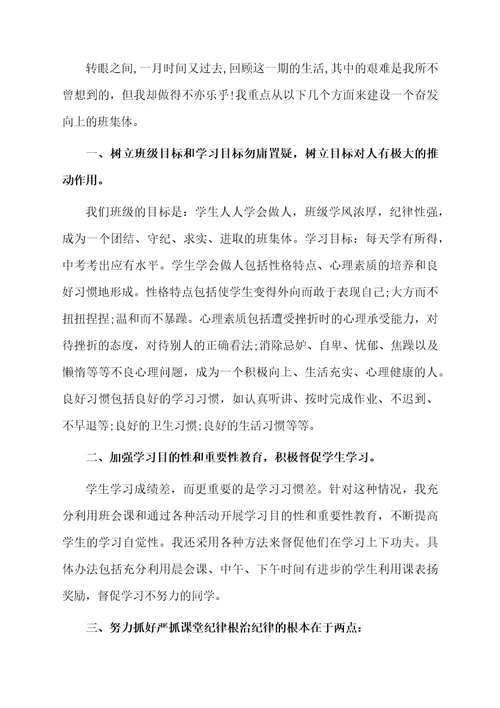 转眼之间,一月时间又过去,回顾这一期的生活,其中的艰难是我所不曾想到的,但我却做得不亦乐乎!我重点从以下几个方面来建设一个奋发向上的班集体。

一、树立班级目标和学习目标勿庸置疑，树立目标对人有极大的推动作用。

我们班级的目标是：学生人人学会做人，班级学风浓厚，纪律性强，成为一个团结、守纪、求实、进取的班集体。学习目标：每天学有所得，中考考出应有水平。学生学会做人包括性格特点、心理素质的培养和良好习惯地形成。性格特点包括使学生变得外向而敢于表现自己;大方而不扭扭捏捏;温和而不暴躁。心理素质包括遭受挫折时的心理承受能力，对待挫折的态度，对待别人的正确看法;消除忌妒、自卑、忧郁、焦躁以及懒惰等等不良心理问题，成为一个积极向上、生活充实、心理健康的人。良好习惯包括良好的学习习惯，如认真听讲、按时完成作业、不迟到、不早退等;良好的卫生习惯;良好的生活习惯等等。

二、加强学习目的性和重要性教育，积极督促学生学习。

学生学习成绩差，而更重要的是学习习惯差。针对这种情况，我充分利用班会课和通过各种活动开展学习目的性和重要性教育，不断提高学生的学习自觉性。我还采用各种方法来督促他们在学习上下功夫。具体办法包括充分利用晨会课、中午、下午时间有进步的学生利用课表扬奖励，督促学习不努力的同学。

三、努力抓好严抓课堂纪律根治纪律的根本在于两点: